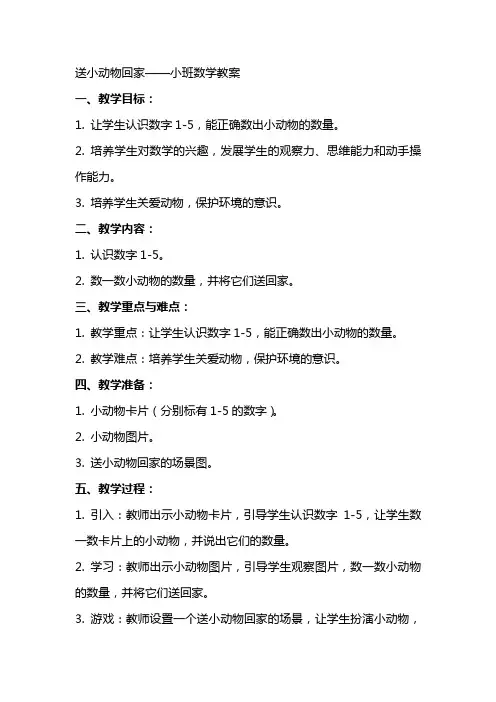 送小动物回家——小班数学教案

一、教学目标：

1. 让学生认识数字 1-5，能正确数出小动物的数量。

2. 培养学生对数学的兴趣，发展学生的观察力、思维能力和动手操作能力。

3. 培养学生关爱动物，保护环境的意识。

二、教学内容：

1. 认识数字 1-5。

2. 数一数小动物的数量，并将它们送回家。

三、教学重点与难点：

1. 教学重点：让学生认识数字 1-5，能正确数出小动物的数量。

2. 教学难点：培养学生关爱动物，保护环境的意识。

四、教学准备：

1. 小动物卡片（分别标有 1-5 的数字）。

2. 小动物图片。

3. 送小动物回家的场景图。

五、教学过程：

1. 引入：教师出示小动物卡片，引导学生认识数字 1-5，让学生数一数卡片上的小动物，并说出它们的数量。

2. 学习：教师出示小动物图片，引导学生观察图片，数一数小动物的数量，并将它们送回家。

3. 游戏：教师设置一个送小动物回家的场景，让学生扮演小动物，